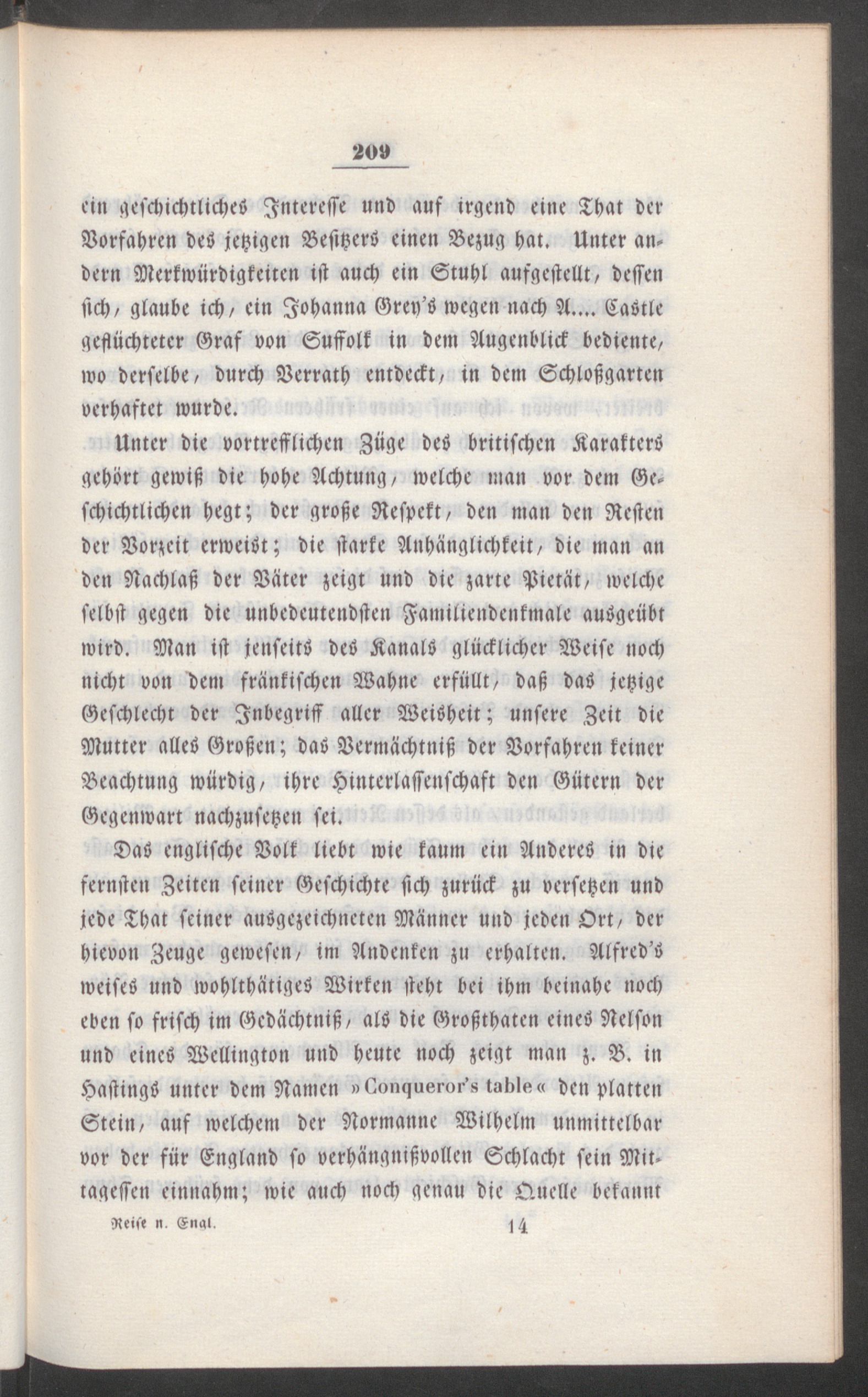 209

ein geschichtliches Interesse und auf irgend eine That der Vorfahren des jetzigen Besitzers einen Bezug hat. Unter andern Merkwürdigkeiten ist auch ein Stuhl aufgestellt, dessen sich, glaube ich, ein Johanna Grey's wegen nach A.... Castle geflüchteter Graf von Suffolk in dem Augenblick bediente, wo derselbe, durch Verrath entdeckt, in dem Schloßgarten verhaftet wurde.

Unter die vortrefflichen Züge des britischen Karakters gehört gewiß die hohe Achtung, welche man vor dem Geschichtlichen hegt; der große Respekt, den man den Resten der Vorzeit erweist; die starke Anhänglichkeit, die man an den Nachlaß der Väter zeigt und die zarte Pietät, welche selbst gegen die unbedeutendsten Familiendenkmale ausgeübt wird. Man ist jenseits des Kanals glücklicher Weise noch nicht von dem fränkischen Wahne erfüllt, daß das jetzige Geschlecht der Inbegriff aller Weisheit; unsere Zeit die Mutter alles Großen; das Vermächtniß der Vorfahren keiner Beachtung würdig, ihre Hinterlassenschaft den Gütern der Gegenwart nachzusetzen sei.

Das englische Volk liebt wie kaum ein Anderes in die fernsten Zeiten seiner Geschichte sich zurück zu versetzen und jede That seiner ausgezeichneten Männer und jeden Ort, der hievon Zeuge gewesen, im Andenken zu erhalten. Alfred's weises und wohlthätiges Wirken steht bei ihm beinahe noch eben so frisch im Gedächtniß, als die Großthaten eines Nelson und eines Wellington und heute noch zeigt man z. B. in Hastings unter dem Namen »Conqueror's table« den platten Stein, auf welchem der Normanne Wilhelm unmittelbar vor der für England so verhängnißvollen Schlacht sein Mittagessen einnahm; wie auch noch genau die Quelle bekannt

Reise n. Engl. 14